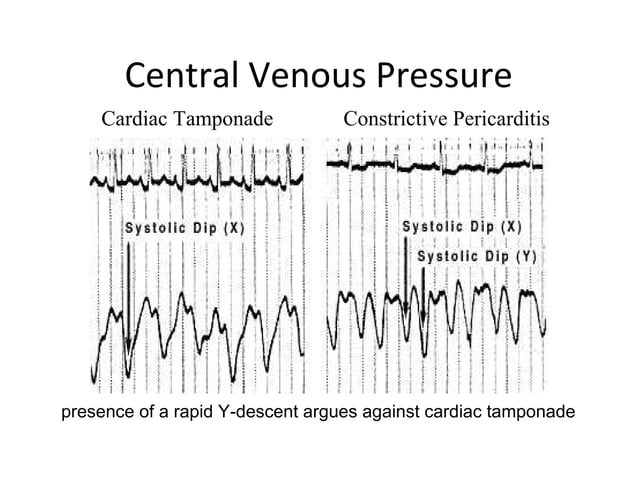 Central Venous Pressure

Cardiac Tamponade

Systolic Dip (X)

Constrictive Pericarditis

Systolic Dip (X)

Systolic Dip (Y)

presence of a rapid Y-descent argues against cardiac tamponade